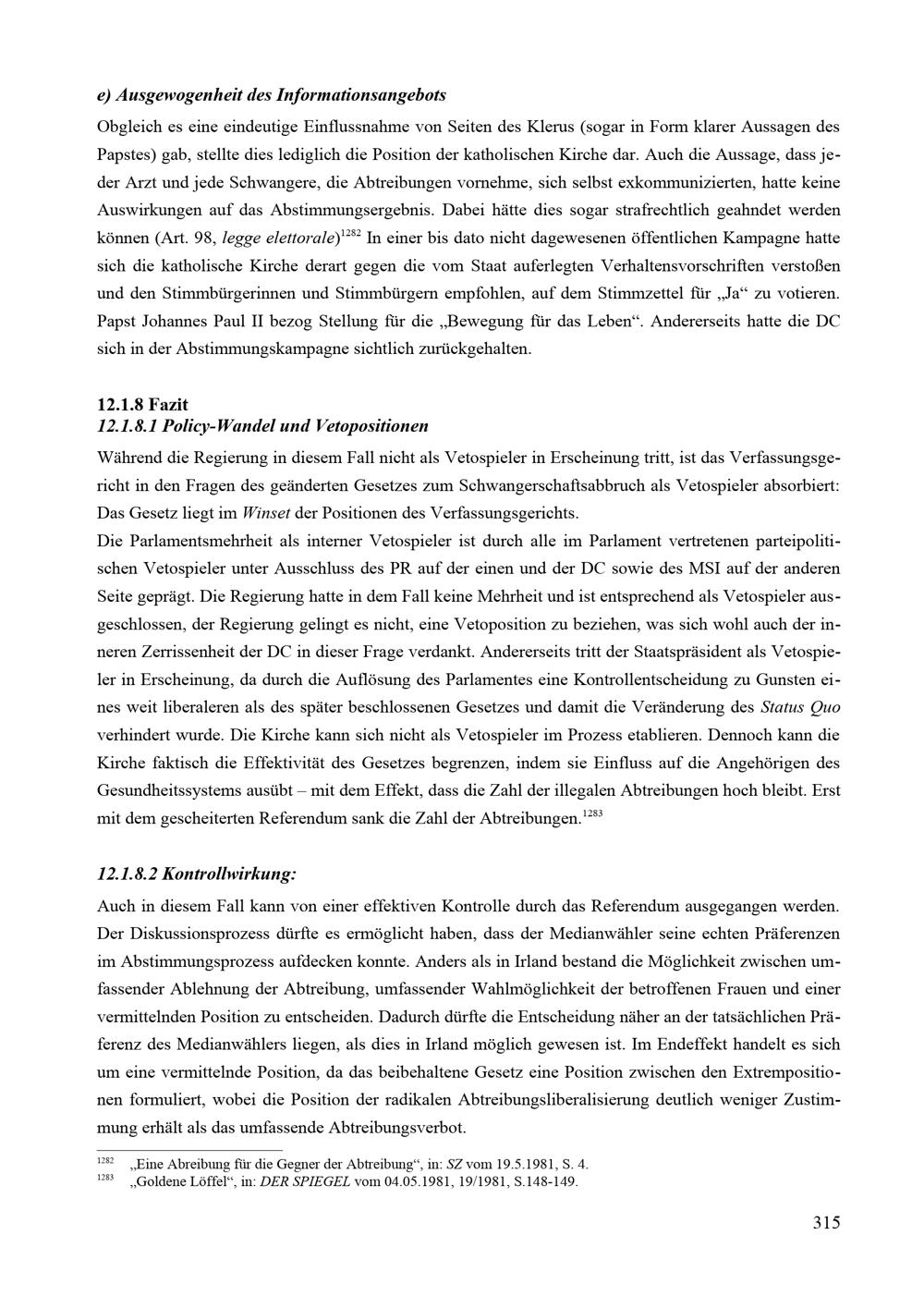 e) Ausgewogenheit des Informationsangebots

Obgleich es eine eindeutige Einflussnahme von Seiten des Klerus (sogar in Form klarer Aussagen des Papstes) gab, stellte dies lediglich die Position der katholischen Kirche dar. Auch die Aussage, dass jeder Arzt und jede Schwangere, die Abtreibungen vornehme, sich selbst exkommunizierten, hatte keine Auswirkungen auf das Abstimmungsergebnis. Dabei hätte dies sogar strafrechtlich geahndet werden können (Art. 98, legge elettorale)$^{1282}$ In einer bis dato nicht dagewesenen öffentlichen Kampagne hatte sich die katholische Kirche derart gegen die vom Staat auferlegten Verhaltensvorschriften verstoßen und den Stimmbürgerinnen und Stimmbürgern empfohlen, auf dem Stimmzettel für „Ja“ zu votieren. Papst Johannes Paul II bezog Stellung für die „Bewegung für das Leben“. Andererseits hatte die DC sich in der Abstimmungskampagne sichtlich zurückgehalten.

12.1.8 Fazit
12.1.8.1 Policy-Wandel und Vetopositionen

Während die Regierung in diesem Fall nicht als Vetospieler in Erscheinung tritt, ist das Verfassungsgericht in den Fragen des geänderten Gesetzes zum Schwangerschaftsabbruch als Vetospieler absorbiert: Das Gesetz liegt im Winset der Positionen des Verfassungsgerichts.

Die Parlamentsmehrheit als interner Vetospieler ist durch alle im Parlament vertretenen parteipolitischen Vetospieler unter Ausschluss des PR auf der einen und der DC sowie des MSI auf der anderen Seite geprägt. Die Regierung hatte in dem Fall keine Mehrheit und ist entsprechend als Vetospieler ausgeschlossen, der Regierung gelingt es nicht, eine Vetoposition zu beziehen, was sich wohl auch der inneren Zerrissenheit der DC in dieser Frage verdankt. Andererseits tritt der Staatspräsident als Vetospieler in Erscheinung, da durch die Auflösung des Parlamentes eine Kontrollentscheidung zu Gunsten eines weit liberaleren als des später beschlossenen Gesetzes und damit die Veränderung des Status Quo verhindert wurde. Die Kirche kann sich nicht als Vetospieler im Prozess etablieren. Dennoch kann die Kirche faktisch die Effektivität des Gesetzes begrenzen, indem sie Einfluss auf die Angehörigen des Gesundheitssystems ausübt – mit dem Effekt, dass die Zahl der illegalen Abtreibungen hoch bleibt. Erst mit dem gescheiterten Referendum sank die Zahl der Abtreibungen.$^{1283}$

12.1.8.2 Kontrollwirkung:

Auch in diesem Fall kann von einer effektiven Kontrolle durch das Referendum ausgegangen werden. Der Diskussionsprozess dürfte es ermöglicht haben, dass der Medianwähler seine echten Präferenzen im Abstimmungsprozess aufdecken konnte. Anders als in Irland bestand die Möglichkeit zwischen umfassender Ablehnung der Abtreibung, umfassender Wahlmöglichkeit der betroffenen Frauen und einer vermittelnden Position zu entscheiden. Dadurch dürfte die Entscheidung näher an der tatsächlichen Präferenz des Medianwählers liegen, als dies in Irland möglich gewesen ist. Im Endeffekt handelt es sich um eine vermittelnde Position, da das beibehaltene Gesetz eine Position zwischen den Extrempositionen formuliert, wobei die Position der radikalen Abtreibungsliberalisierung deutlich weniger Zustimmung erhält als das umfassende Abtreibungsverbot.

$^{1282}$ „Eine Abreibung für die Gegner der Abtreibung“, in: SZ vom 19.5.1981, S. 4.
$^{1283}$ „Goldene Löffel“, in: DER SPIEGEL vom 04.05.1981, 19/1981, S.148-149.

315